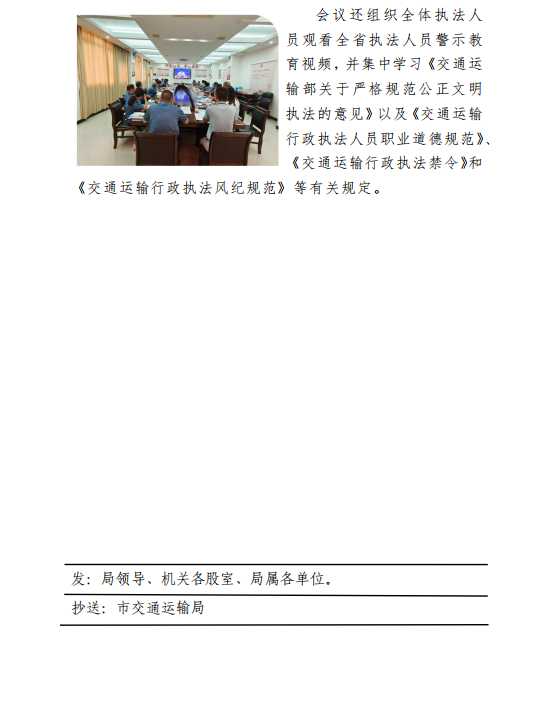 会议还组织全体执法人员观看全省执法人员警示教育视频，并集中学习《交通运输部关于严格规范公正文明执法的意见》以及《交通运输行政执法人员职业道德规范》、《交通运输行政执法禁令》和《交通运输行政执法风纪规范》等有关规定。

发：局领导、机关各股室、局属各单位。

抄送：市交通运输局